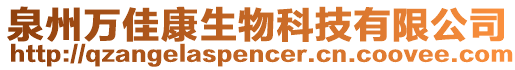 泉州万佳康生物科技有限公司
http://qzangelaspencer.cn.coovee.com